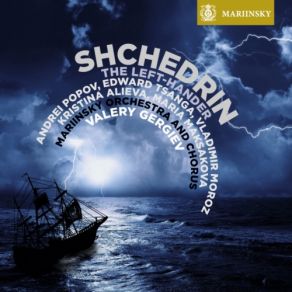 MARIINSKY

SHCHEDRIN
THE LEFT-HANDER
ANDREI POPOV, EDWARD TSANGA, VLADIMIR MOROZ
KRISTINA ALIEVA, MARIA MAKSAKOVA
MARIINSKY ORCHESTRA AND CHORUS
VALERY GERGIEV